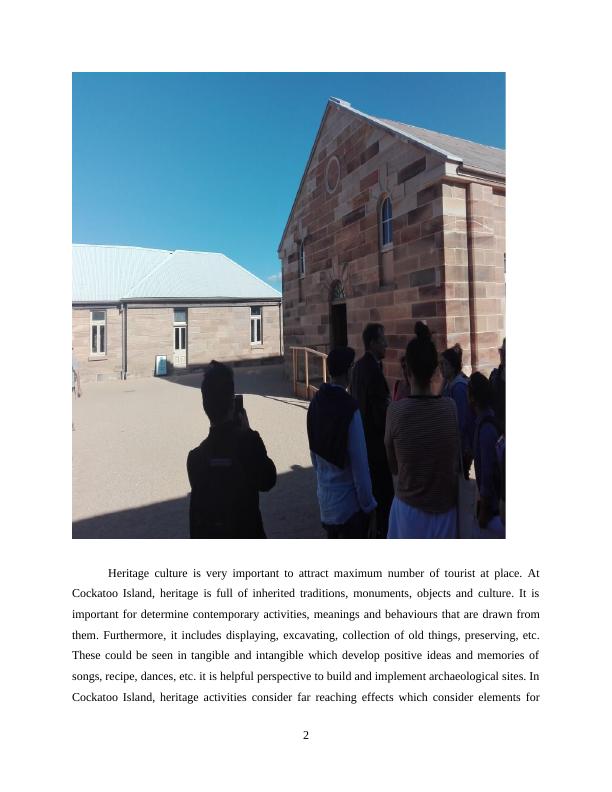 Heritage culture is very important to attract maximum number of tourist at place. At Cockatoo Island, heritage is full of inherited traditions, monuments, objects and culture. It is important for determine contemporary activities, meanings and behaviours that are drawn from them. Furthermore, it includes displaying, excavating, collection of old things, preserving, etc. These could be seen in tangible and intangible which develop positive ideas and memories of songs, recipe, dances, etc. it is helpful perspective to build and implement archaeological sites. In Cockatoo Island, heritage activities consider far reaching effects which consider elements for

2